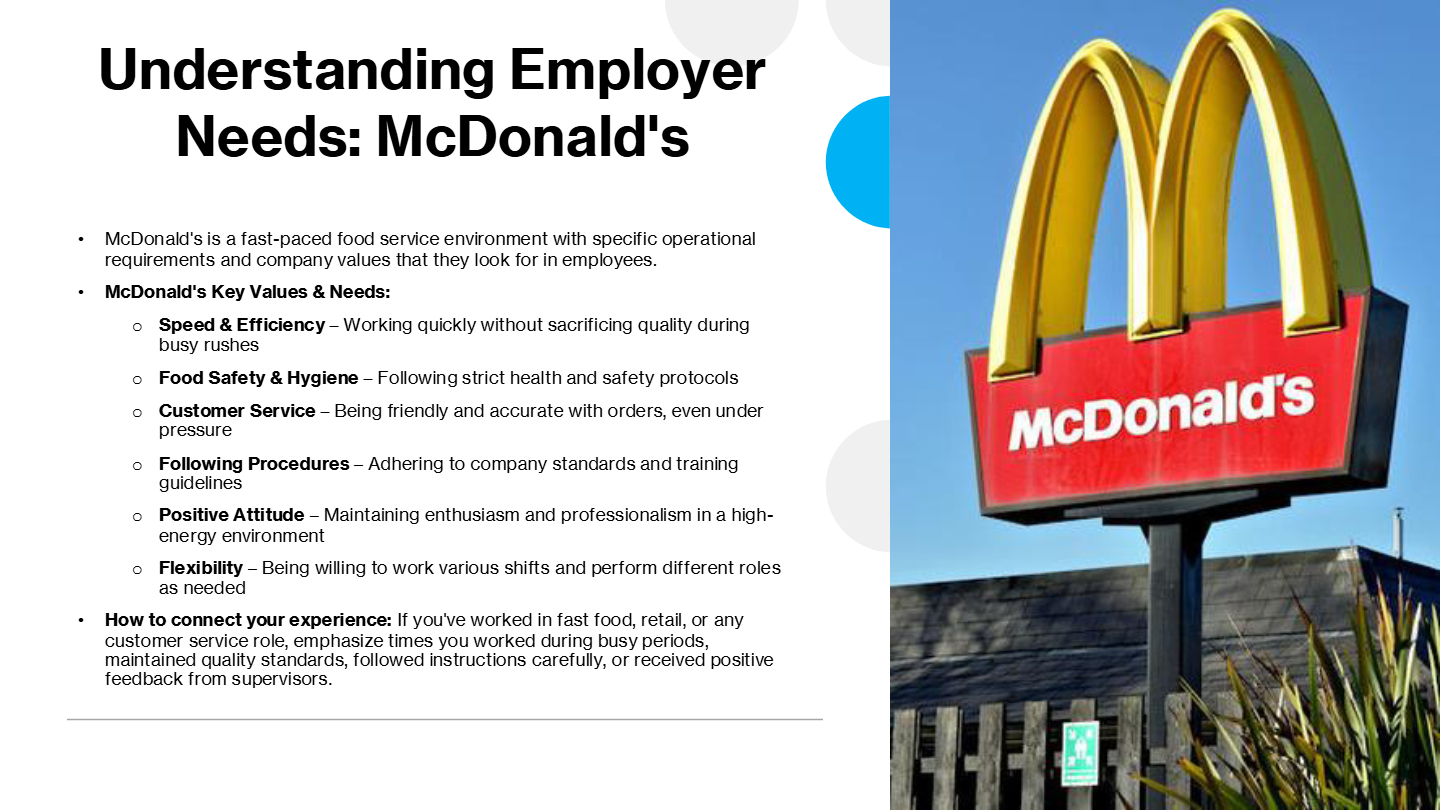 Understanding Employer Needs: McDonald's

• McDonald's is a fast-paced food service environment with specific operational requirements and company values that they look for in employees.

• McDonald's Key Values & Needs:

o Speed & Efficiency – Working quickly without sacrificing quality during busy rushes

o Food Safety & Hygiene – Following strict health and safety protocols

o Customer Service – Being friendly and accurate with orders, even under pressure

o Following Procedures – Adhering to company standards and training guidelines

o Positive Attitude – Maintaining enthusiasm and professionalism in a high-energy environment

o Flexibility – Being willing to work various shifts and perform different roles as needed

• How to connect your experience: If you've worked in fast food, retail, or any customer service role, emphasize times you worked during busy periods, maintained quality standards, followed instructions carefully, or received positive feedback from supervisors.

McDonald's